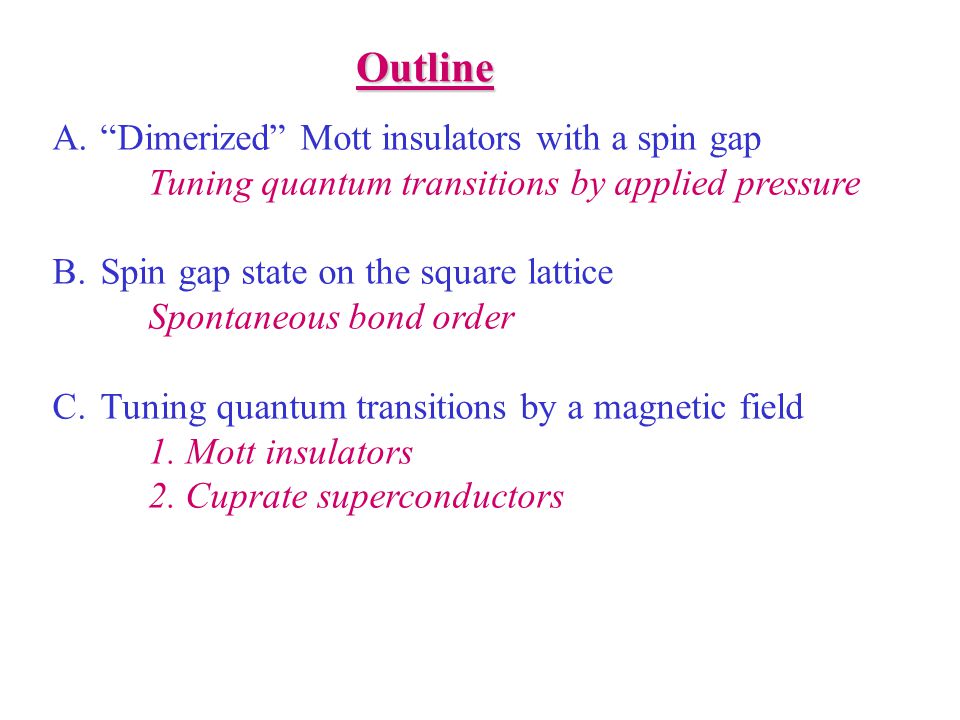 Outline

A. “Dimerized” Mott insulators with a spin gap
Tuning quantum transitions by applied pressure

B. Spin gap state on the square lattice
Spontaneous bond order

C. Tuning quantum transitions by a magnetic field
1. Mott insulators
2. Cuprate superconductors